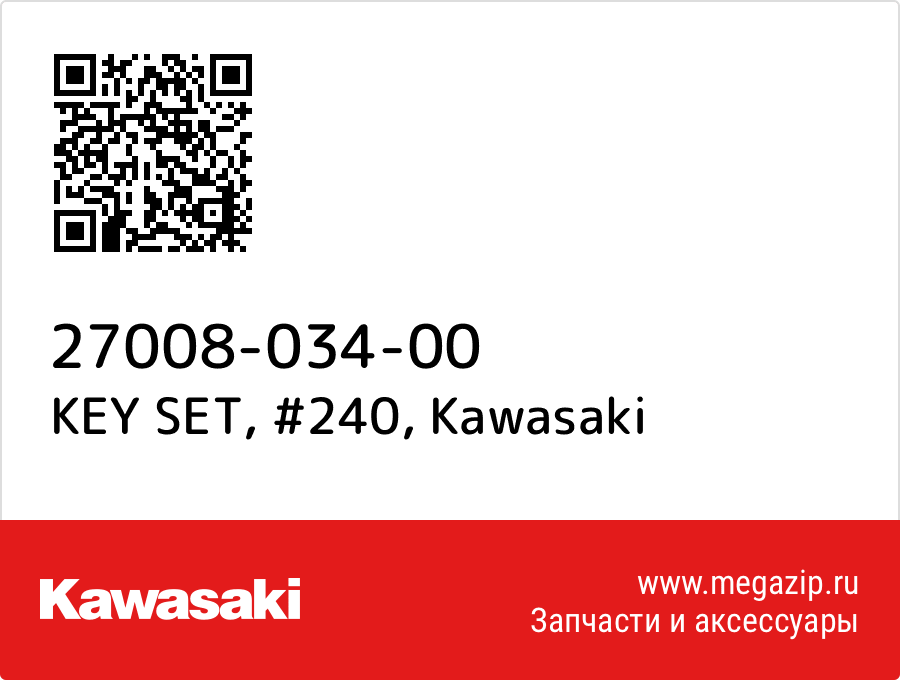 27008-034-00
KEY SET, #240, Kawasaki

Kawasaki

www.megazip.ru
Запчасти и аксессуары